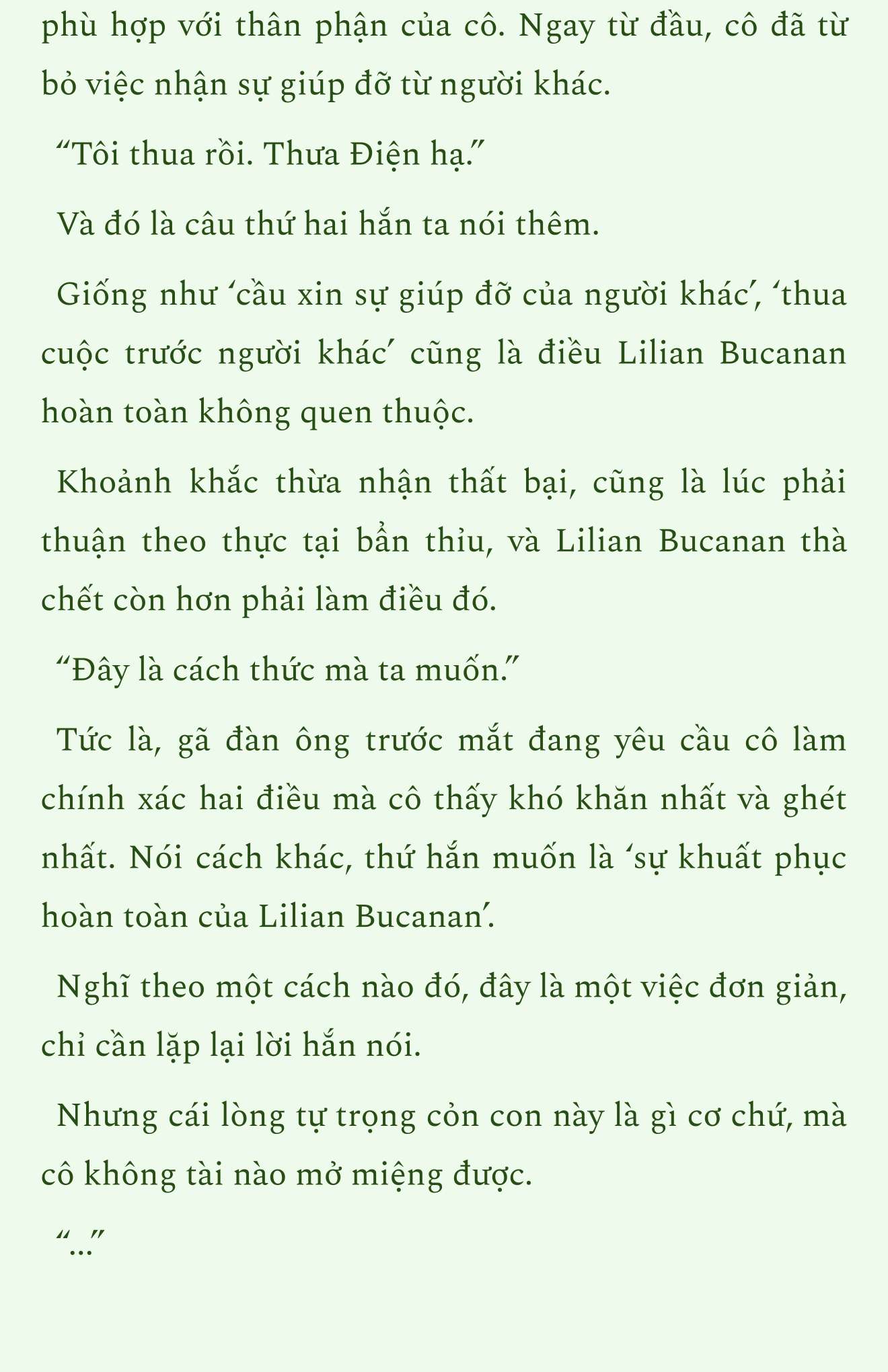 phù hợp với thân phận của cô. Ngay từ đầu, cô đã từ bỏ việc nhận sự giúp đỡ từ người khác.

“Tôi thua rồi. Thưa Điện hạ.”

Và đó là câu thứ hai hắn ta nói thêm.

Giống như ‘cầu xin sự giúp đỡ của người khác’, ‘thua cuộc trước người khác’ cũng là điều Lilian Bucanan hoàn toàn không quen thuộc.

Khoảnh khắc thừa nhận thất bại, cũng là lúc phải thuận theo thực tại bẩn thỉu, và Lilian Bucanan thà chết còn hơn phải làm điều đó.

“Đây là cách thức mà ta muốn.”

Tức là, gã đàn ông trước mắt đang yêu cầu cô làm chính xác hai điều mà cô thấy khó khăn nhất và ghét nhất. Nói cách khác, thứ hắn muốn là ‘sự khuất phục hoàn toàn của Lilian Bucanan’.

Nghĩ theo một cách nào đó, đây là một việc đơn giản, chỉ cần lặp lại lời hắn nói.

Nhưng cái lòng tự trọng cỏn con này là gì cơ chứ, mà cô không tài nào mở miệng được.

“...”